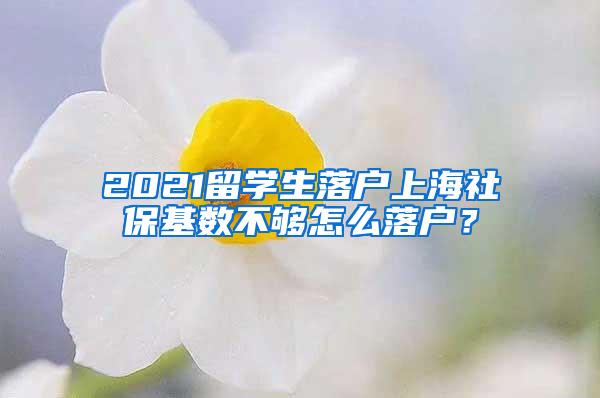 2021留学生落户上海社保基数不够怎么落户？